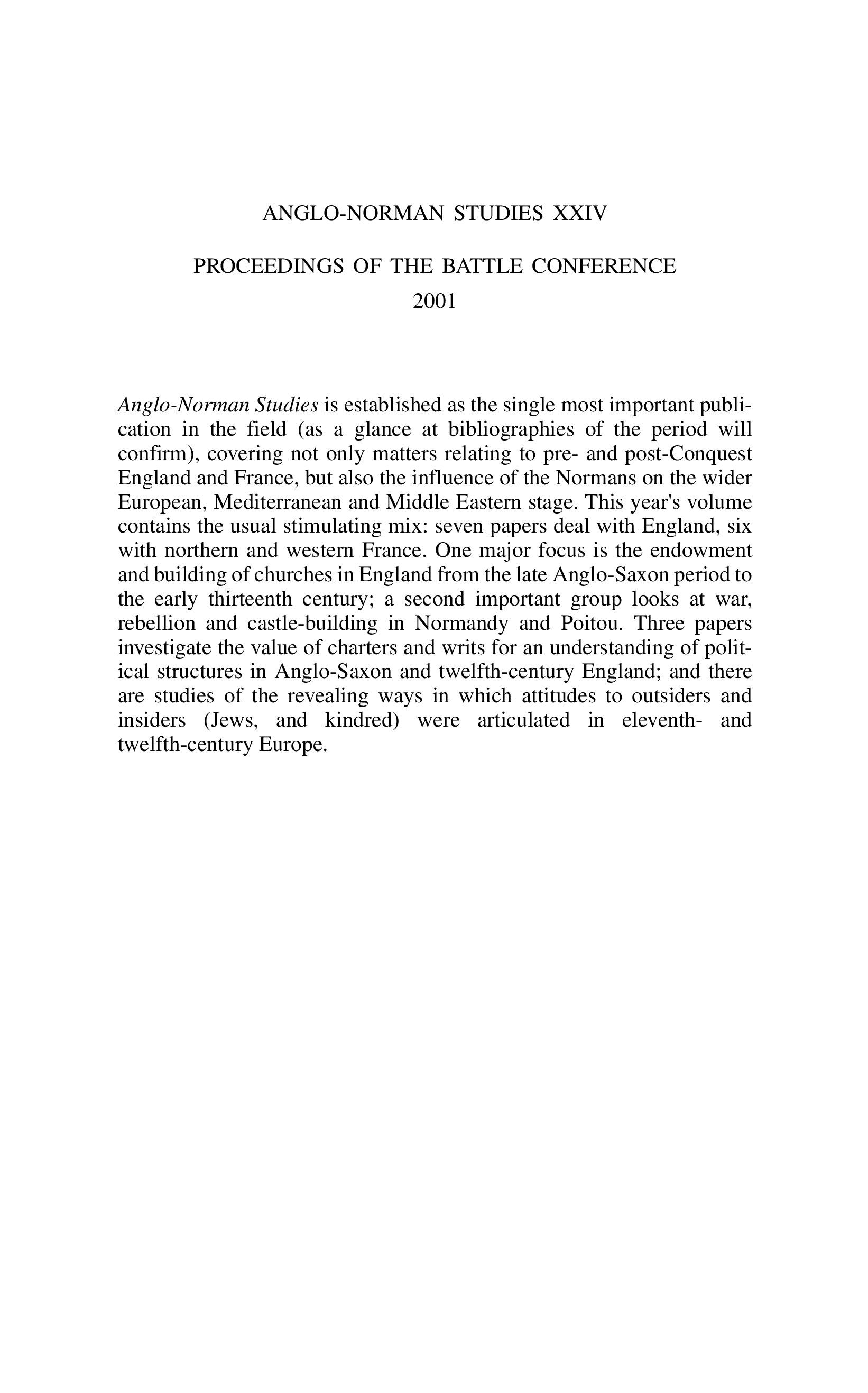 ANGLO-NORMAN STUDIES XXIV

PROCEEDINGS OF THE BATTLE CONFERENCE
2001

Anglo-Norman Studies is established as the single most important publication in the field (as a glance at bibliographies of the period will confirm), covering not only matters relating to pre- and post-Conquest England and France, but also the influence of the Normans on the wider European, Mediterranean and Middle Eastern stage. This year's volume contains the usual stimulating mix: seven papers deal with England, six with northern and western France. One major focus is the endowment and building of churches in England from the late Anglo-Saxon period to the early thirteenth century; a second important group looks at war, rebellion and castle-building in Normandy and Poitou. Three papers investigate the value of charters and writs for an understanding of political structures in Anglo-Saxon and twelfth-century England; and there are studies of the revealing ways in which attitudes to outsiders and insiders (Jews, and kindred) were articulated in eleventh- and twelfth-century Europe.